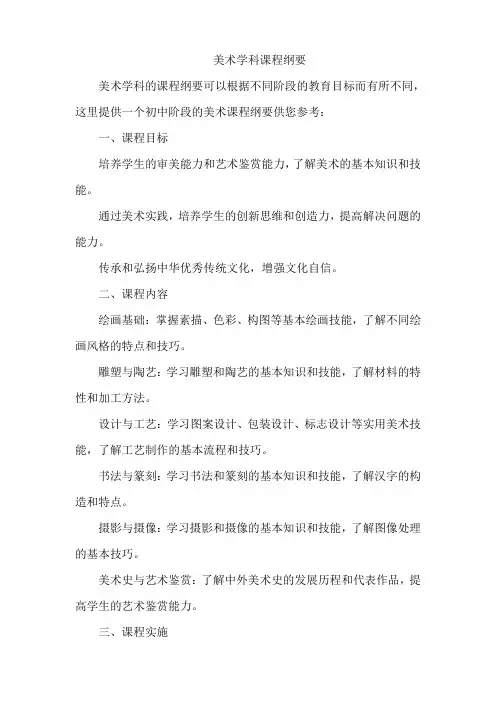 美术学科课程纲要

美术学科的课程纲要可以根据不同阶段的教育目标而有所不同，这里提供一个初中阶段的美术课程纲要供您参考：

一、课程目标

培养学生的审美能力和艺术鉴赏能力，了解美术的基本知识和技能。

通过美术实践，培养学生的创新思维和创造力，提高解决问题的能力。

传承和弘扬中华优秀传统文化，增强文化自信。

二、课程内容

绘画基础：掌握素描、色彩、构图等基本绘画技能，了解不同绘画风格的特点和技巧。

雕塑与陶艺：学习雕塑和陶艺的基本知识和技能，了解材料的特性和加工方法。

设计与工艺：学习图案设计、包装设计、标志设计等实用美术技能，了解工艺制作的基本流程和技巧。

书法与篆刻：学习书法和篆刻的基本知识和技能，了解汉字的构造和特点。

摄影与摄像：学习摄影和摄像的基本知识和技能，了解图像处理的基本技巧。

美术史与艺术鉴赏：了解中外美术史的发展历程和代表作品，提高学生的艺术鉴赏能力。

三、课程实施